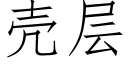 壳层